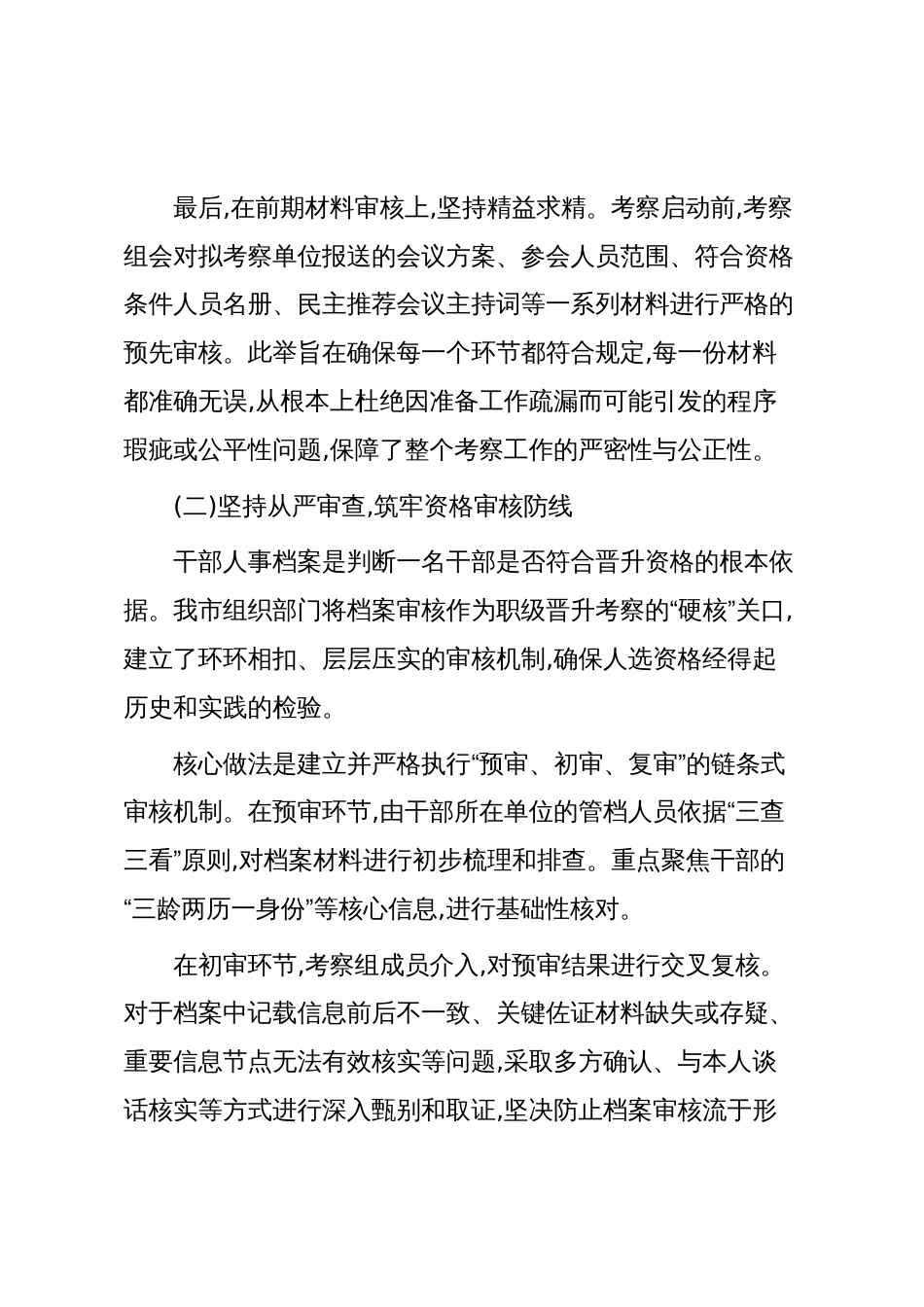 最后,在前期材料审核上,坚持精益求精。考察启动前,考察组会对拟考察单位报送的会议方案、参会人员范围、符合资格条件人员名册、民主推荐会议主持词等一系列材料进行严格的预先审核。此举旨在确保每一个环节都符合规定,每一份材料都准确无误,从根本上杜绝因准备工作疏漏而可能引发的程序瑕疵或公平性问题,保障了整个考察工作的严密性与公正性。

(二)坚持从严审查,筑牢资格审核防线

干部人事档案是判断一名干部是否符合晋升资格的根本依据。我市组织部门将档案审核作为职级晋升考察的“硬核”关口,建立了环环相扣、层层压实的审核机制,确保人选资格经得起历史和实践的检验。

核心做法是建立并严格执行“预审、初审、复审”的链条式审核机制。在预审环节,由干部所在单位的管档人员依据“三查三看”原则,对档案材料进行初步梳理和排查。重点聚焦干部的“三龄两历一身份”等核心信息,进行基础性核对。

在初审环节,考察组成员介入,对预审结果进行交叉复核。对于档案中记载信息前后不一致、关键佐证材料缺失或存疑、重要信息节点无法有效核实等问题,采取多方确认、与本人谈话核实等方式进行深入甄别和取证,坚决防止档案审核流于形